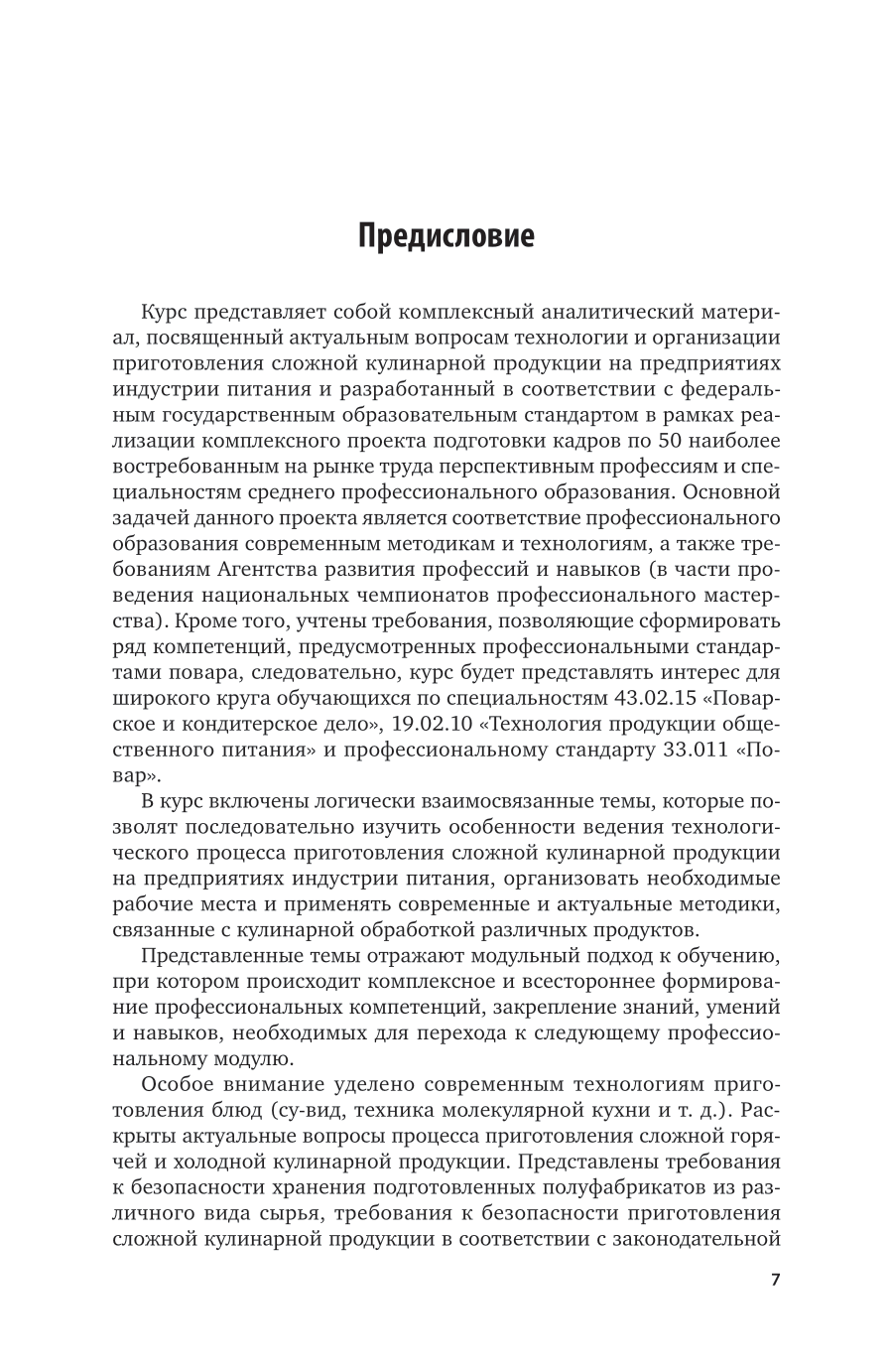 Предисловие

Курс представляет собой комплексный аналитический материал, посвященный актуальным вопросам технологии и организации приготовления сложной кулинарной продукции на предприятиях индустрии питания и разработанный в соответствии с федеральным государственным образовательным стандартом в рамках реализации комплексного проекта подготовки кадров по 50 наиболее востребованным на рынке труда перспективным профессиям и специальностям среднего профессионального образования. Основной задачей данного проекта является соответствие профессионального образования современным методикам и технологиям, а также требованиям Агентства развития профессий и навыков (в части проведения национальных чемпионатов профессионального мастерства). Кроме того, учтены требования, позволяющие сформировать ряд компетенций, предусмотренных профессиональными стандартами повара, следовательно, курс будет представлять интерес для широкого круга обучающихся по специальностям 43.02.15 «Поварское и кондитерское дело», 19.02.10 «Технология продукции общественного питания» и профессиональному стандарту 33.011 «Повар».

В курс включены логически взаимосвязанные темы, которые позволят последовательно изучить особенности ведения технологического процесса приготовления сложной кулинарной продукции на предприятиях индустрии питания, организовать необходимые рабочие места и применять современные и актуальные методики, связанные с кулинарной обработкой различных продуктов.

Представленные темы отражают модульный подход к обучению, при котором происходит комплексное и всестороннее формирование профессиональных компетенций, закрепление знаний, умений и навыков, необходимых для перехода к следующему профессиональному модулю.

Особое внимание уделено современным технологиям приготовления блюд (су-вид, техника молекулярной кухни и т. д.). Раскрыты актуальные вопросы процесса приготовления сложной горячей и холодной кулинарной продукции. Представлены требования к безопасности хранения подготовленных полуфабрикатов из различного вида сырья, требования к безопасности приготовления сложной кулинарной продукции в соответствии с законодательной

7